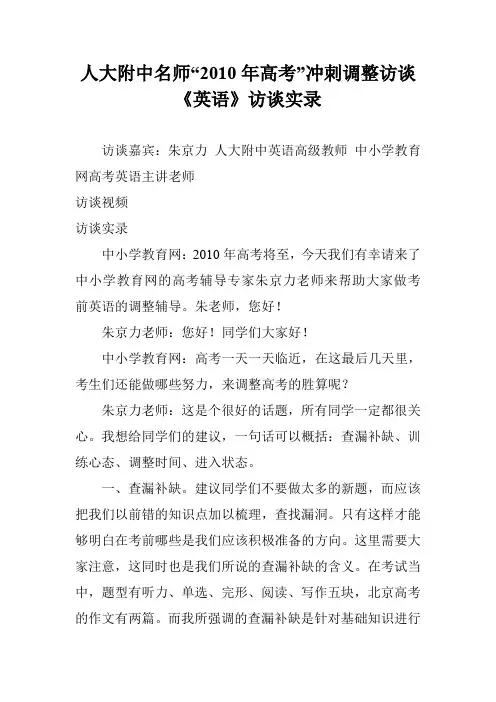 人大附中名师“2010 年高考”冲刺调整访谈《英语》访谈实录

访谈嘉宾：朱京力 人大附中英语高级教师 中小学教育网高考英语主讲老师

访谈视频

访谈实录

中小学教育网：2010 年高考将至，今天我们有幸请来了中小学教育网的高考辅导专家朱京力老师来帮助大家做考前英语的调整辅导。朱老师，您好！

朱京力老师：您好！同学们大家好！

中小学教育网：高考一天一天临近，在这最后几天里，考生们还能做哪些努力，来调整高考的胜算呢？

朱京力老师：这是个很好的话题，所有同学一定都很关心。我想给同学们的建议，一句话可以概括：查漏补缺、训练心态、调整时间、进入状态。

一、查漏补缺。建议同学们不要做太多的新题，而应该把我们以前错的知识点加以梳理，查找漏洞。只有这样才能够明白在考前哪些是我们应该积极准备的方向。这里需要大家注意，这同时也是我们所说的查漏补缺的含义。在考试当中，题型有听力、单选、完形、阅读、写作五块，北京高考的作文有两篇。而我所强调的查漏补缺是针对基础知识进行